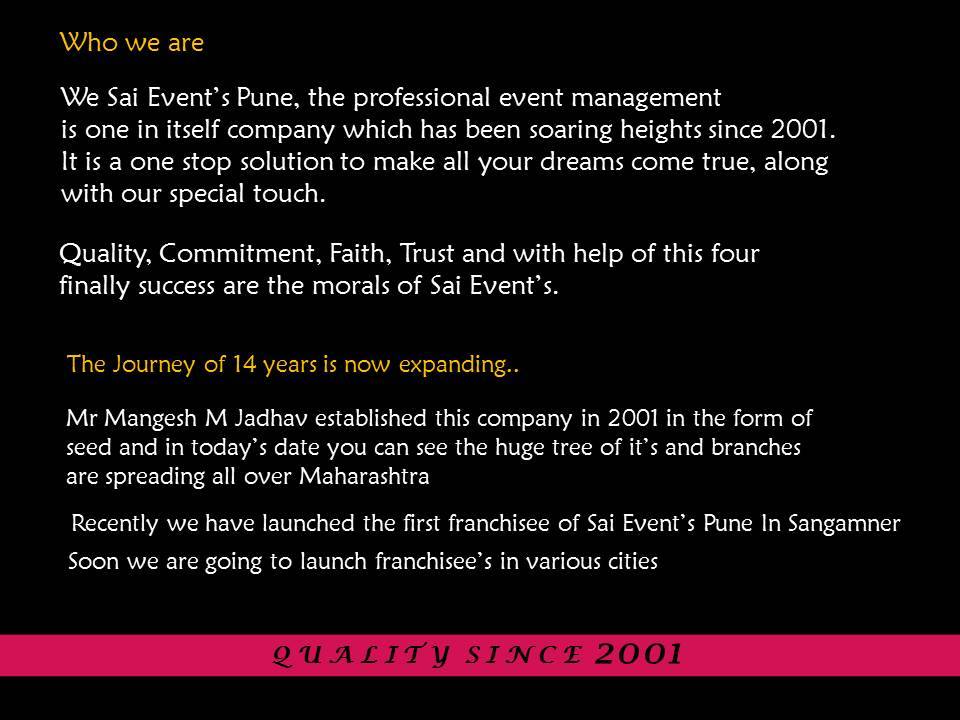 Who we are

We Sai Event's Pune, the professional event management is one in itself company which has been soaring heights since 2001. It is a one stop solution to make all your dreams come true, along with our special touch.

Quality, Commitment, Faith, Trust and with help of this four finally success are the morals of Sai Event's.

The Journey of 14 years is now expanding..

Mr Mangesh M Jadhav established this company in 2001 in the form of seed and in today's date you can see the huge tree of it's and branches are spreading all over Maharashtra

Recently we have launched the first franchisee of Sai Event's Pune In Sangamner

Soon we are going to launch franchisee's in various cities

QUALITY SINCE 2001